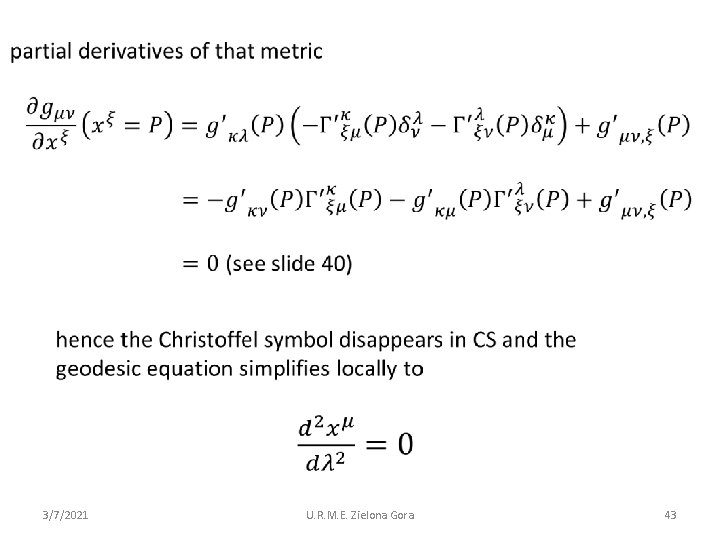 partial derivatives of that metric

$\frac{\partial g_{\mu\nu}}{\partial x^{\xi}}\left(x^{\xi}=P\right)=g'_{\kappa\lambda}(P)\left(-\Gamma'^{\kappa}_{\xi\mu}(P)\delta^{\lambda}_{\nu}-\Gamma'^{\lambda}_{\xi\nu}(P)\delta^{\kappa}_{\mu}\right)+g'_{\mu\nu,\xi}(P)$

$=-g'_{\kappa\nu}(P)\Gamma'^{\kappa}_{\xi\mu}(P)-g'_{\kappa\mu}(P)\Gamma'^{\lambda}_{\xi\nu}(P)+g'_{\mu\nu,\xi}(P)$

$=0$ (see slide 40)

hence the Christoffel symbol disappears in CS and the geodesic equation simplifies locally to

$\frac{d^2x^{\mu}}{d\lambda^2}=0$

3/7/2021 U.R.M.E. Zielona Gora 43